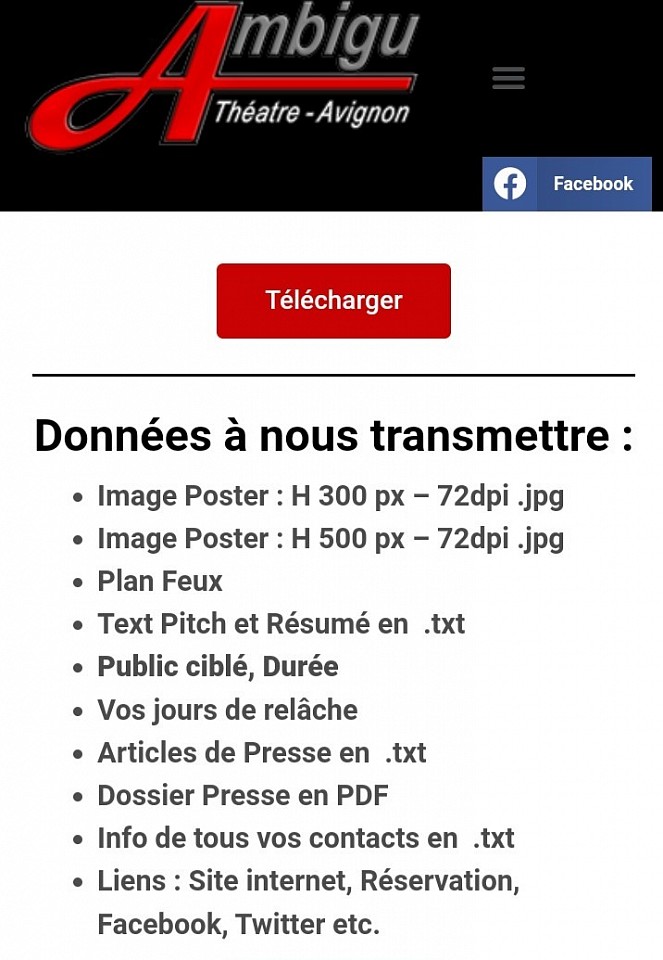 Ambigu
Théatre - Avignon

Facebook

Télécharger

Données à nous transmettre :

- Image Poster : H 300 px – 72dpi .jpg
- Image Poster : H 500 px – 72dpi .jpg
- Plan Feux
- Text Pitch et Résumé en .txt
- Public ciblé, Durée
- Vos jours de relâche
- Articles de Presse en .txt
- Dossier Presse en PDF
- Info de tous vos contacts en .txt
- Liens : Site internet, Réservation, Facebook, Twitter etc.